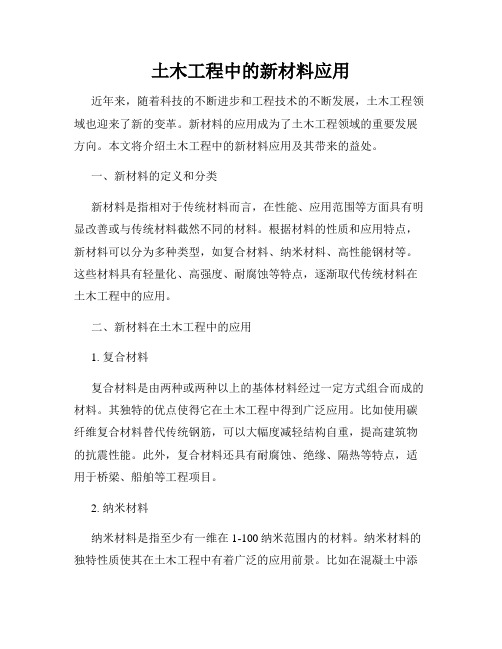 土木工程中的新材料应用

近年来，随着科技的不断进步和工程技术的不断发展，土木工程领域也迎来了新的变革。新材料的应用成为了土木工程领域的重要发展方向。本文将介绍土木工程中的新材料应用及其带来的益处。

一、新材料的定义和分类

新材料是指相对于传统材料而言，在性能、应用范围等方面具有明显改善或与传统材料截然不同的材料。根据材料的性质和应用特点，新材料可以分为多种类型，如复合材料、纳米材料、高性能钢材等。这些材料具有轻量化、高强度、耐腐蚀等特点，逐渐取代传统材料在土木工程中的应用。

二、新材料在土木工程中的应用

1. 复合材料

复合材料是由两种或两种以上的基体材料经过一定方式组合而成的材料。其独特的优点使得它在土木工程中得到广泛应用。比如使用碳纤维复合材料替代传统钢筋，可以大幅度减轻结构自重，提高建筑物的抗震性能。此外，复合材料还具有耐腐蚀、绝缘、隔热等特点，适用于桥梁、船舶等工程项目。

2. 纳米材料

纳米材料是指至少有一维在 1-100 纳米范围内的材料。纳米材料的独特性质使其在土木工程中有着广泛的应用前景。比如在混凝土中添